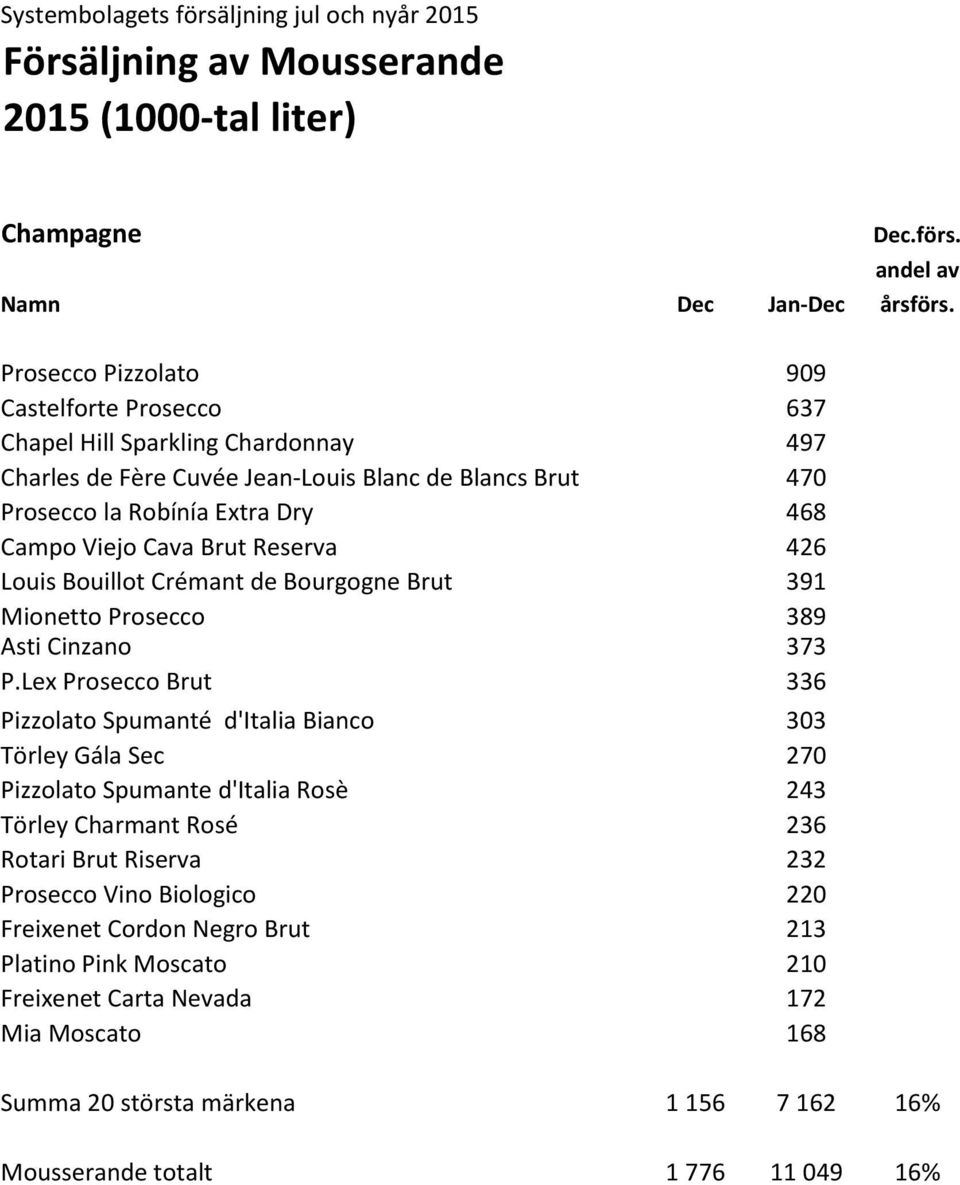 Systembolagets försäljning jul och nyår 2015

Försäljning av Mousserande 2015 (1000-tal liter)

Champagne

| Namn | Dec | Jan-Dec | Dec.förs. andel av årsförs. |
|---|---|---|---|
| Prosecco Pizzolato | | 909 | |
| Castelforte Prosecco | | 637 | |
| Chapel Hill Sparkling Chardonnay | | 497 | |
| Charles de Fère Cuvée Jean-Louis Blanc de Blancs Brut | | 470 | |
| Prosecco la Robínía Extra Dry | | 468 | |
| Campo Viejo Cava Brut Reserva | | 426 | |
| Louis Bouillot Crémant de Bourgogne Brut | | 391 | |
| Mionetto Prosecco | | 389 | |
| Asti Cinzano | | 373 | |
| P.Lex Prosecco Brut | | 336 | |
| Pizzolato Spumanté d'Italia Bianco | | 303 | |
| Törley Gála Sec | | 270 | |
| Pizzolato Spumante d'Italia Rosè | | 243 | |
| Törley Charmant Rosé | | 236 | |
| Rotari Brut Riserva | | 232 | |
| Prosecco Vino Biologico | | 220 | |
| Freixenet Cordon Negro Brut | | 213 | |
| Platino Pink Moscato | | 210 | |
| Freixenet Carta Nevada | | 172 | |
| Mia Moscato | | 168 | |
| Summa 20 största märkena | 1 156 | 7 162 | 16% |
| Mousserande totalt | 1 776 | 11 049 | 16% |